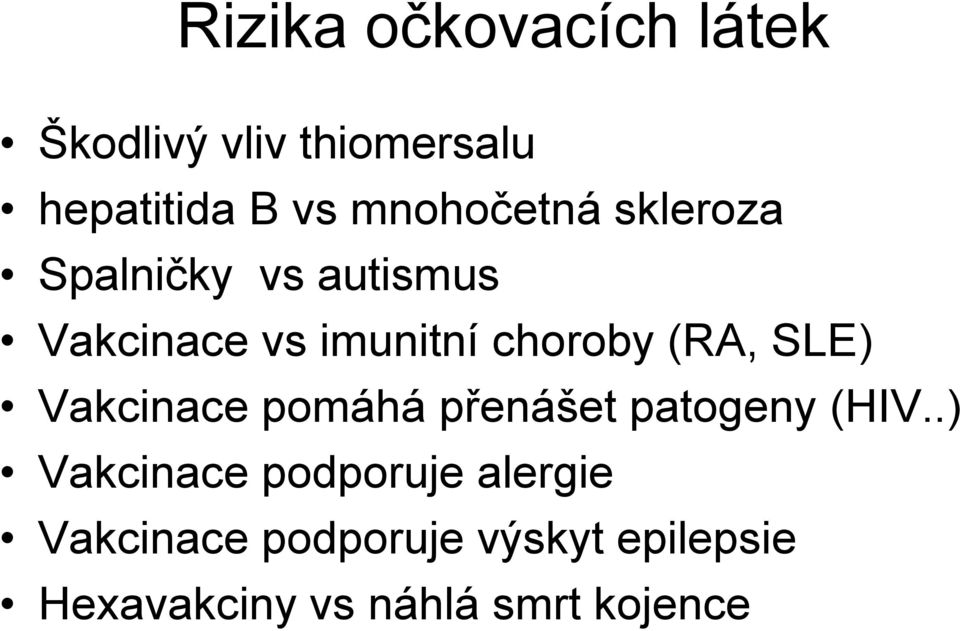 Rizika očkovacích látek

• Škodlivý vliv thiomersalu
• hepatitida B vs mnohočetná skleroza
• Spalničky vs autismus
• Vakcinace vs imunitní choroby (RA, SLE)
• Vakcinace pomáhá přenášet patogeny (HIV..)
• Vakcinace podporuje alergie
• Vakcinace podporuje výskyt epilepsie
• Hexavakciny vs náhlá smrt kojence